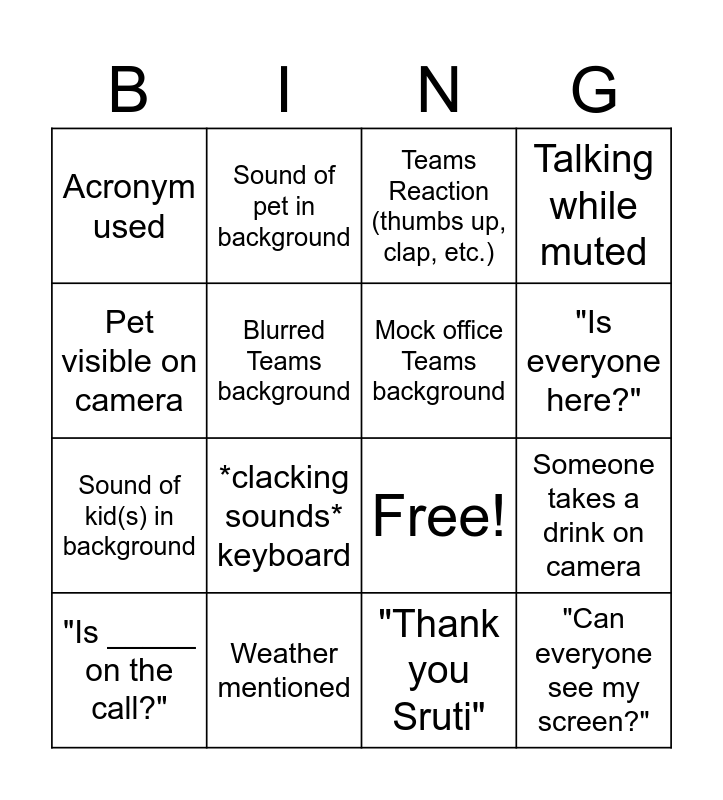 | B | I | N | G |
|---|---|---|---|
| Acronym used | Sound of pet in background | Teams Reaction (thumbs up, clap, etc.) | Talking while muted |
| Pet visible on camera | Blurred Teams background | Mock office Teams background | "Is everyone here?" |
| Sound of kid(s) in background | \*clacking sounds\* keyboard | Free! | Someone takes a drink on camera |
| "Is _____ on the call?" | Weather mentioned | "Thank you Sruti" | "Can everyone see my screen?" |